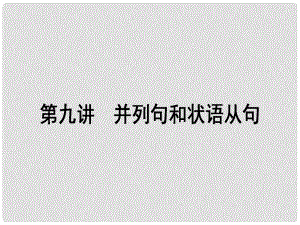 第九讲　并列句和状语从句